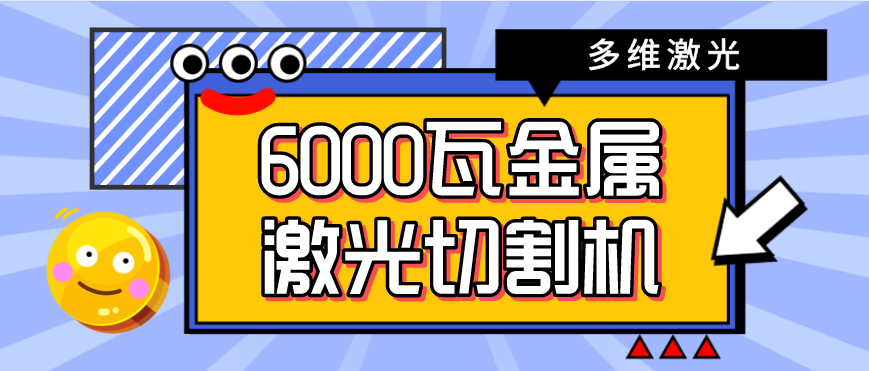 多维激光

6000瓦金属
激光切割机